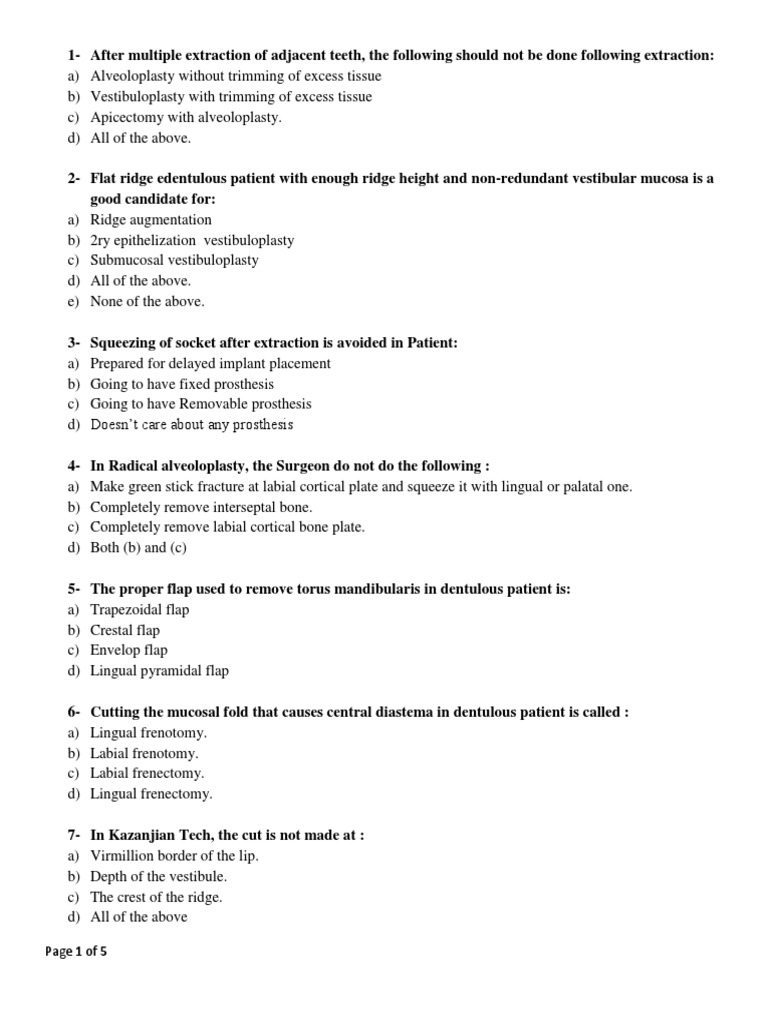 1- After multiple extraction of adjacent teeth, the following should not be done following extraction:
a) Alveoloplasty without trimming of excess tissue
b) Vestibuloplasty with trimming of excess tissue
c) Apicectomy with alveoloplasty.
d) All of the above.

2- Flat ridge edentulous patient with enough ridge height and non-redundant vestibular mucosa is a good candidate for:
a) Ridge augmentation
b) 2ry epithelization vestibuloplasty
c) Submucosal vestibuloplasty
d) All of the above.
e) None of the above.

3- Squeezing of socket after extraction is avoided in Patient:
a) Prepared for delayed implant placement
b) Going to have fixed prosthesis
c) Going to have Removable prosthesis
d) Doesn't care about any prosthesis

4- In Radical alveoloplasty, the Surgeon do not do the following :
a) Make green stick fracture at labial cortical plate and squeeze it with lingual or palatal one.
b) Completely remove interseptal bone.
c) Completely remove labial cortical bone plate.
d) Both (b) and (c)

5- The proper flap used to remove torus mandibularis in dentulous patient is:
a) Trapezoidal flap
b) Crestal flap
c) Envelop flap
d) Lingual pyramidal flap

6- Cutting the mucosal fold that causes central diastema in dentulous patient is called :
a) Lingual frenotomy.
b) Labial frenotomy.
c) Labial frenectomy.
d) Lingual frenectomy.

7- In Kazanjian Tech, the cut is not made at :
a) Virmillion border of the lip.
b) Depth of the vestibule.
c) The crest of the ridge.
d) All of the above

Page 1 of 5